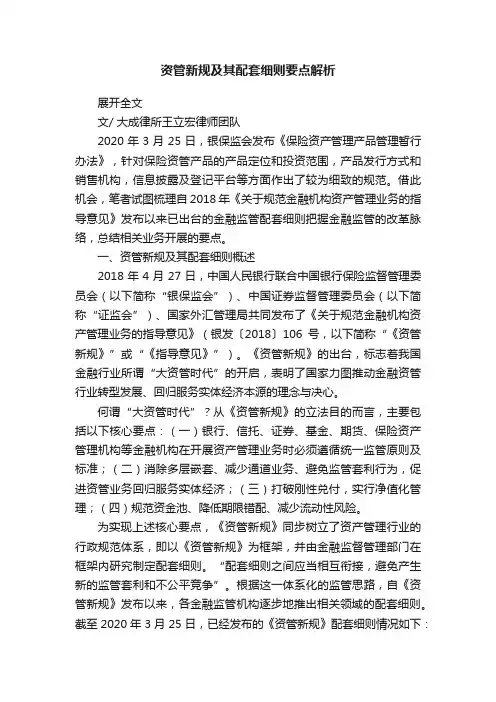 资管新规及其配套细则要点解析

展开全文

文/ 大成律所王立宏律师团队

2020 年 3 月 25 日，银保监会发布《保险资产管理产品管理暂行办法》，针对保险资管产品的产品定位和投资范围，产品发行方式和销售机构，信息披露及登记平台等方面作出了较为细致的规范。借此机会，笔者试图梳理自 2018 年《关于规范金融机构资产管理业务的指导意见》发布以来已出台的金融监管配套细则把握金融监管的改革脉络，总结相关业务开展的要点。

一、资管新规及其配套细则概述

2018 年 4 月 27 日，中国人民银行联合中国银行保险监督管理委员会（以下简称“银保监会”）、中国证券监督管理委员会（以下简称“证监会”）、国家外汇管理局共同发布了《关于规范金融机构资产管理业务的指导意见》（银发〔2018〕106 号，以下简称“《资管新规》”或“《指导意见》”）。《资管新规》的出台，标志着我国金融行业所谓“大资管时代”的开启，表明了国家力图推动金融资管行业转型发展、回归服务实体经济本源的理念与决心。

何谓“大资管时代”？从《资管新规》的立法目的而言，主要包括以下核心要点：（一）银行、信托、证券、基金、期货、保险资产管理机构等金融机构在开展资产管理业务时必须遵循统一监管原则及标准；（二）消除多层嵌套、减少通道业务、避免监管套利行为，促进资管业务回归服务实体经济；（三）打破刚性兑付，实行净值化管理；（四）规范资金池、降低期限错配、减少流动性风险。

为实现上述核心要点，《资管新规》同步树立了资产管理行业的行政规范体系，即以《资管新规》为框架，并由金融监督管理部门在框架内研究制定配套细则。“配套细则之间应当相互衔接，避免产生新的监管套利和不公平竞争”。根据这一体系化的监管思路，自《资管新规》发布以来，各金融监管机构逐步地推出相关领域的配套细则。截至 2020 年 3 月 25 日，已经发布的《资管新规》配套细则情况如下：